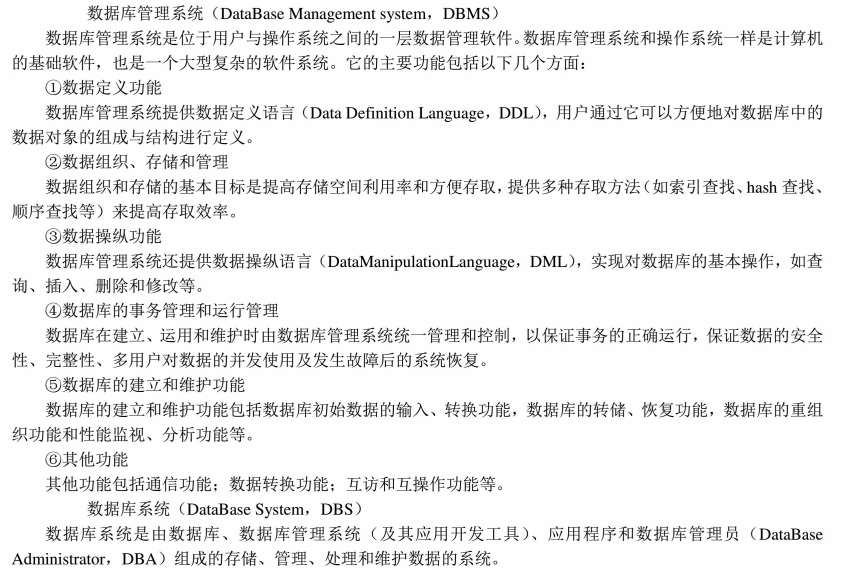 数据库管理系统（DataBase Management system，DBMS）

数据库管理系统是位于用户与操作系统之间的一层数据管理软件。数据库管理系统和操作系统一样是计算机的基础软件，也是一个大型复杂的软件系统。它的主要功能包括以下几个方面：

①数据定义功能

数据库管理系统提供数据定义语言（Data Definition Language，DDL），用户通过它可以方便地对数据库中的数据对象的组成与结构进行定义。

②数据组织、存储和管理

数据组织和存储的基本目标是提高存储空间利用率和方便存取，提供多种存取方法（如索引查找、hash 查找、顺序查找等）来提高存取效率。

③数据操纵功能

数据库管理系统还提供数据操纵语言（DataManipulationLanguage，DML），实现对数据库的基本操作，如查询、插入、删除和修改等。

④数据库的事务管理和运行管理

数据库在建立、运用和维护时由数据库管理系统统一管理和控制，以保证事务的正确运行，保证数据的安全性、完整性、多用户对数据的并发使用及发生故障后的系统恢复。

⑤数据库的建立和维护功能

数据库的建立和维护功能包括数据库初始数据的输入、转换功能，数据库的转储、恢复功能，数据库的重组织功能和性能监视、分析功能等。

⑥其他功能

其他功能包括通信功能；数据转换功能；互访和互操作功能等。

数据库系统（DataBase System，DBS）

数据库系统是由数据库、数据库管理系统（及其应用开发工具）、应用程序和数据库管理员（DataBase Administrator，DBA）组成的存储、管理、处理和维护数据的系统。